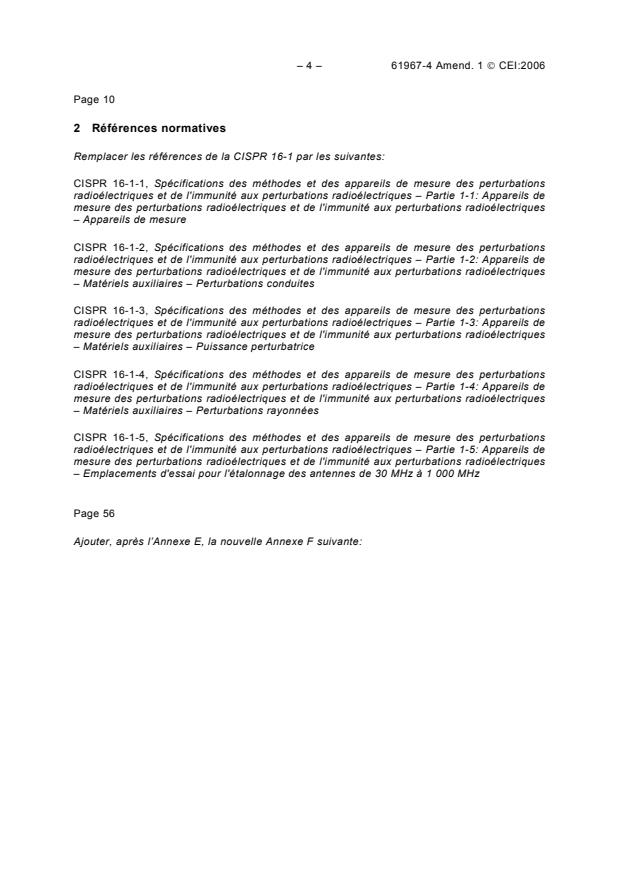 – 4 – 61967-4 Amend. 1 © CEI:2006

Page 10

2 Références normatives

Remplacer les références de la CISPR 16-1 par les suivantes:

CISPR 16-1-1, Spécifications des méthodes et des appareils de mesure des perturbations radioélectriques et de l'immunité aux perturbations radioélectriques – Partie 1-1: Appareils de mesure des perturbations radioélectriques et de l'immunité aux perturbations radioélectriques – Appareils de mesure

CISPR 16-1-2, Spécifications des méthodes et des appareils de mesure des perturbations radioélectriques et de l'immunité aux perturbations radioélectriques – Partie 1-2: Appareils de mesure des perturbations radioélectriques et de l'immunité aux perturbations radioélectriques – Matériels auxiliaires – Perturbations conduites

CISPR 16-1-3, Spécifications des méthodes et des appareils de mesure des perturbations radioélectriques et de l'immunité aux perturbations radioélectriques – Partie 1-3: Appareils de mesure des perturbations radioélectriques et de l'immunité aux perturbations radioélectriques – Matériels auxiliaires – Puissance perturbatrice

CISPR 16-1-4, Spécifications des méthodes et des appareils de mesure des perturbations radioélectriques et de l'immunité aux perturbations radioélectriques – Partie 1-4: Appareils de mesure des perturbations radioélectriques et de l'immunité aux perturbations radioélectriques – Matériels auxiliaires – Perturbations rayonnées

CISPR 16-1-5, Spécifications des méthodes et des appareils de mesure des perturbations radioélectriques et de l'immunité aux perturbations radioélectriques – Partie 1-5: Appareils de mesure des perturbations radioélectriques et de l'immunité aux perturbations radioélectriques – Emplacements d'essai pour l'étalonnage des antennes de 30 MHz à 1 000 MHz

Page 56

Ajouter, après l'Annexe E, la nouvelle Annexe F suivante: